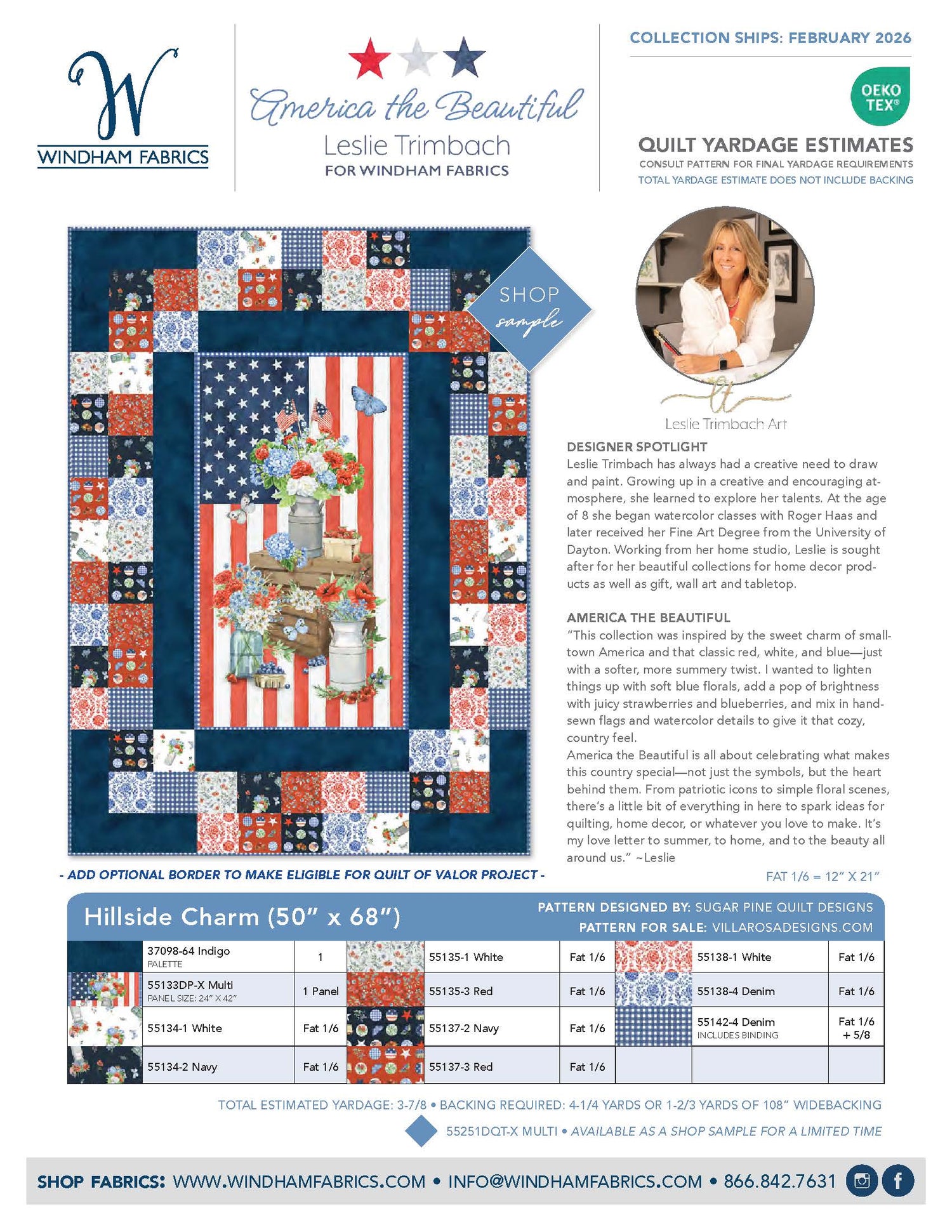 W
WINDHAM FABRICS

America the Beautiful
Leslie Trimbach
FOR WINDHAM FABRICS

COLLECTION SHIPS: FEBRUARY 2026

OEKO TEX®

QUILT YARDAGE ESTIMATES
CONSULT PATTERN FOR FINAL YARDAGE REQUIREMENTS
TOTAL YARDAGE ESTIMATE DOES NOT INCLUDE BACKING

SHOP sample

Leslie Trimbach Art

DESIGNER SPOTLIGHT
Leslie Trimbach has always had a creative need to draw and paint. Growing up in a creative and encouraging atmosphere, she learned to explore her talents. At the age of 8 she began watercolor classes with Roger Haas and later received her Fine Art Degree from the University of Dayton. Working from her home studio, Leslie is sought after for her beautiful collections for home decor products as well as gift, wall art and tabletop.

AMERICA THE BEAUTIFUL
"This collection was inspired by the sweet charm of small-town America and that classic red, white, and blue—just with a softer, more summery twist. I wanted to lighten things up with soft blue florals, add a pop of brightness with juicy strawberries and blueberries, and mix in hand-sewn flags and watercolor details to give it that cozy, country feel.
America the Beautiful is all about celebrating what makes this country special—not just the symbols, but the heart behind them. From patriotic icons to simple floral scenes, there's a little bit of everything in here to spark ideas for quilting, home decor, or whatever you love to make. It's my love letter to summer, to home, and to the beauty all around us." ~Leslie

- ADD OPTIONAL BORDER TO MAKE ELIGIBLE FOR QUILT OF VALOR PROJECT -

FAT 1/6 = 12" X 21"

Hillside Charm (50" x 68")
PATTERN DESIGNED BY: SUGAR PINE QUILT DESIGNS
PATTERN FOR SALE: VILLAROSADESIGNS.COM

| | | | | | |
|---|---|---|---|---|---|
| 37098-64 Indigo PALETTE | 1 | 55135-1 White | Fat 1/6 | 55138-1 White | Fat 1/6 |
| 55133DP-X Multi PANEL SIZE: 24" X 42" | 1 Panel | 55135-3 Red | Fat 1/6 | 55138-4 Denim | Fat 1/6 |
| 55134-1 White | Fat 1/6 | 55137-2 Navy | Fat 1/6 | 55142-4 Denim INCLUDES BINDING | Fat 1/6 + 5/8 |
| 55134-2 Navy | Fat 1/6 | 55137-3 Red | Fat 1/6 | | |

TOTAL ESTIMATED YARDAGE: 3-7/8 • BACKING REQUIRED: 4-1/4 YARDS OR 1-2/3 YARDS OF 108" WIDEBACKING
55251DQT-X MULTI • AVAILABLE AS A SHOP SAMPLE FOR A LIMITED TIME

SHOP FABRICS: WWW.WINDHAMFABRICS.COM • INFO@WINDHAMFABRICS.COM • 866.842.7631